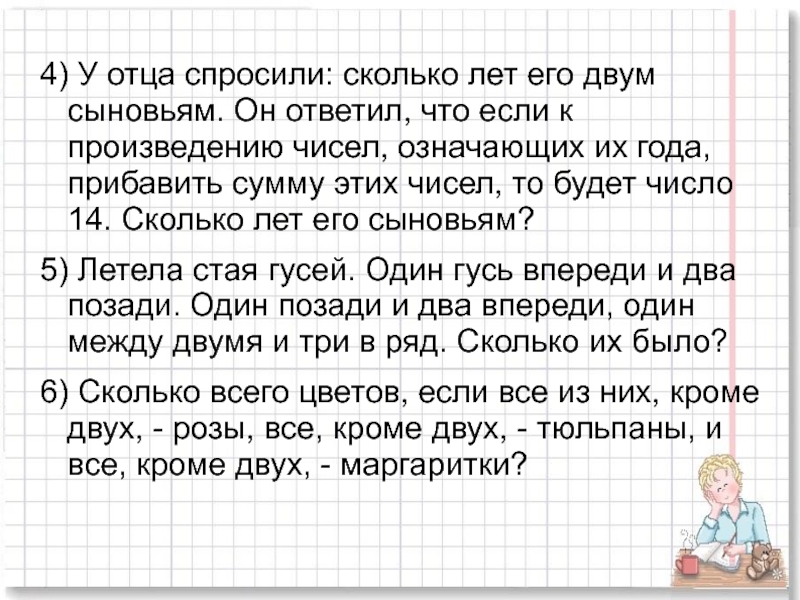 4) У отца спросили: сколько лет его двум сыновьям. Он ответил, что если к произведению чисел, означающих их года, прибавить сумму этих чисел, то будет число 14. Сколько лет его сыновьям?

5) Летела стая гусей. Один гусь впереди и два позади. Один позади и два впереди, один между двумя и три в ряд. Сколько их было?

6) Сколько всего цветов, если все из них, кроме двух, - розы, все, кроме двух, - тюльпаны, и все, кроме двух, - маргаритки?